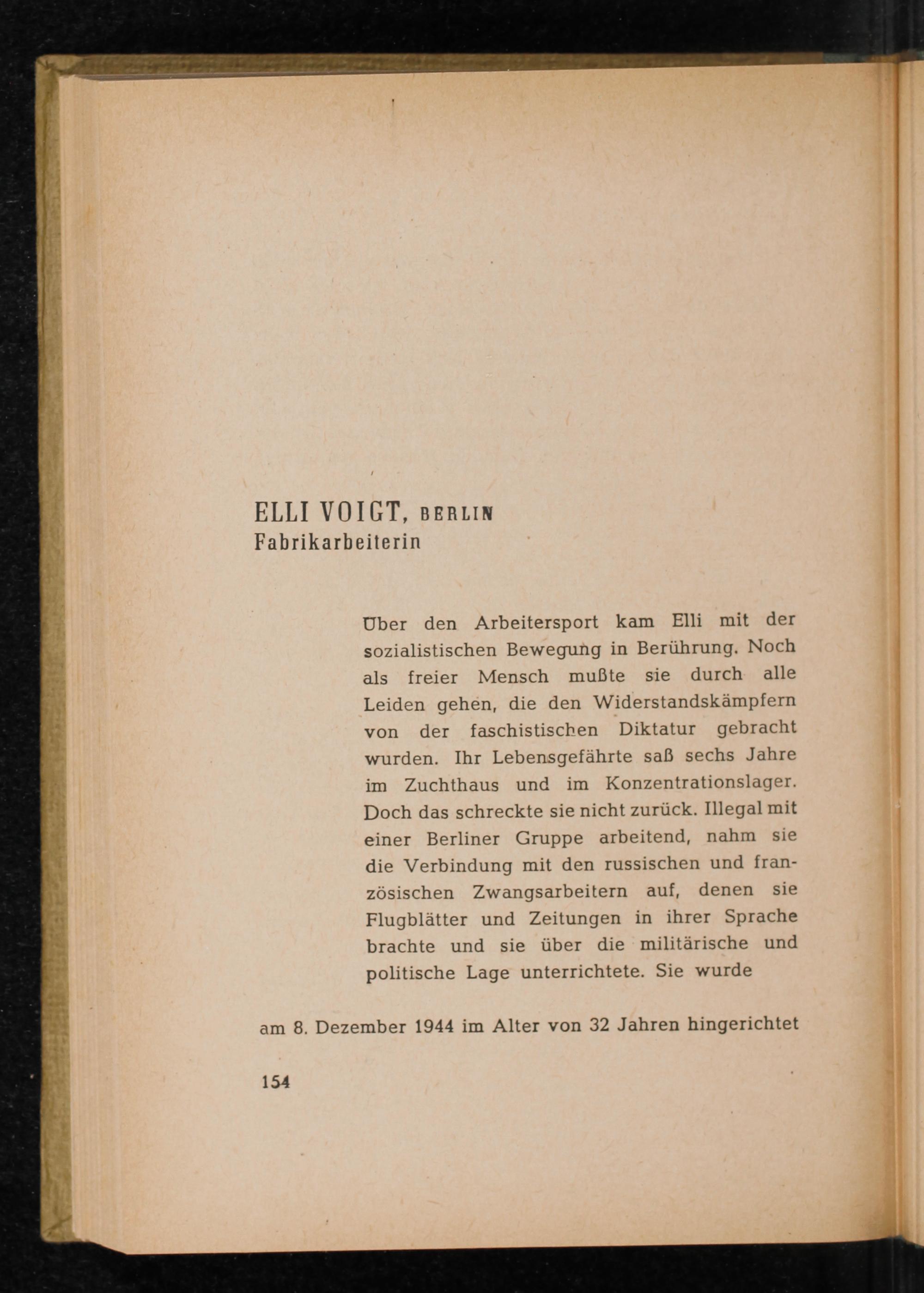 ELLI VOIGT, BERLIN
Fabrikarbeiterin

Über den Arbeitersport kam Elli mit der sozialistischen Bewegung in Berührung. Noch als freier Mensch mußte sie durch alle Leiden gehen, die den Widerstandskämpfern von der faschistischen Diktatur gebracht wurden. Ihr Lebensgefährte saß sechs Jahre im Zuchthaus und im Konzentrationslager. Doch das schreckte sie nicht zurück. Illegal mit einer Berliner Gruppe arbeitend, nahm sie die Verbindung mit den russischen und französischen Zwangsarbeitern auf, denen sie Flugblätter und Zeitungen in ihrer Sprache brachte und sie über die militärische und politische Lage unterrichtete. Sie wurde

am 8. Dezember 1944 im Alter von 32 Jahren hingerichtet

154